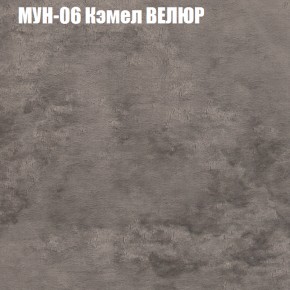 МУН-06 Кэмел ВЕЛЮР